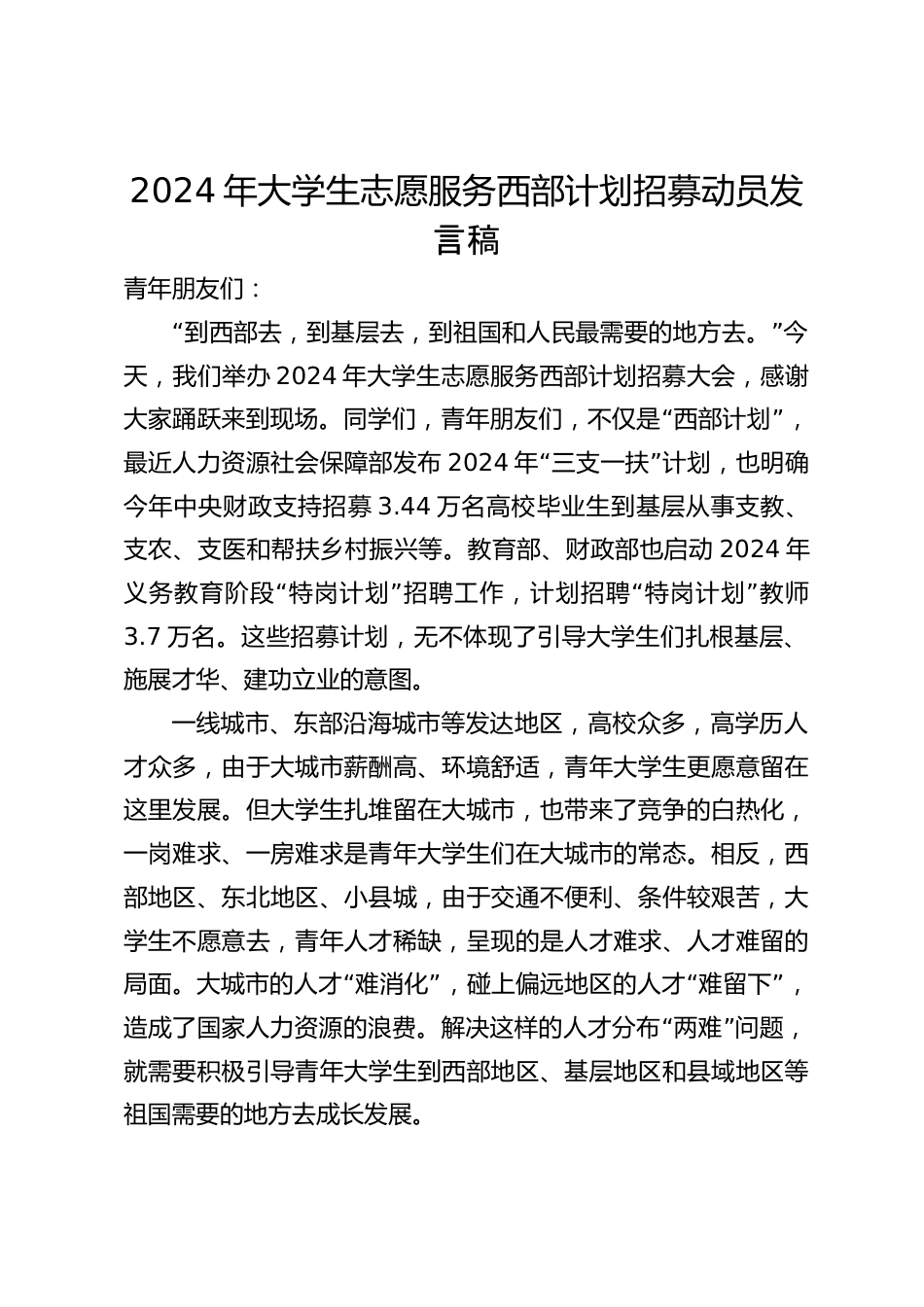 2024年大学生志愿服务西部计划招募动员发言稿

青年朋友们：

“到西部去，到基层去，到祖国和人民最需要的地方去。”今天，我们举办2024年大学生志愿服务西部计划招募大会，感谢大家踊跃来到现场。同学们，青年朋友们，不仅是“西部计划”，最近人力资源社会保障部发布2024年“三支一扶”计划，也明确今年中央财政支持招募3.44万名高校毕业生到基层从事支教、支农、支医和帮扶乡村振兴等。教育部、财政部也启动2024年义务教育阶段“特岗计划”招聘工作，计划招聘“特岗计划”教师3.7万名。这些招募计划，无不体现了引导大学生们扎根基层、施展才华、建功立业的意图。

一线城市、东部沿海城市等发达地区，高校众多，高学历人才众多，由于大城市薪酬高、环境舒适，青年大学生更愿意留在这里发展。但大学生扎堆留在大城市，也带来了竞争的白热化，一岗难求、一房难求是青年大学生们在大城市的常态。相反，西部地区、东北地区、小县城，由于交通不便利、条件较艰苦，大学生不愿意去，青年人才稀缺，呈现的是人才难求、人才难留的局面。大城市的人才“难消化”，碰上偏远地区的人才“难留下”，造成了国家人力资源的浪费。解决这样的人才分布“两难”问题，就需要积极引导青年大学生到西部地区、基层地区和县域地区等祖国需要的地方去成长发展。